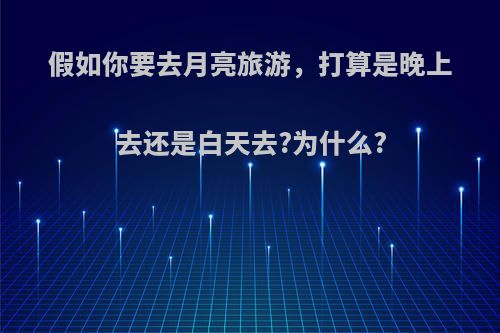 假如你要去月亮旅游，打算是晚上去还是白天去?为什么?